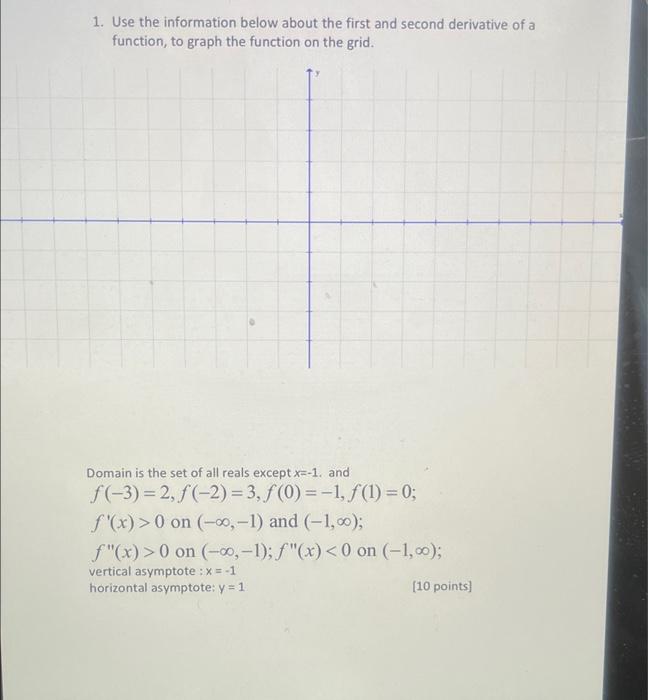 1. Use the information below about the first and second derivative of a function, to graph the function on the grid.

y

Domain is the set of all reals except x=-1. and

$f(-3)=2, f(-2)=3, f(0)=-1, f(1)=0;$

$f'(x)>0$ on $(-\infty,-1)$ and $(-1,\infty);$

$f''(x)>0$ on $(-\infty,-1); f''(x)<0$ on $(-1,\infty);$

vertical asymptote : x = -1
horizontal asymptote: y = 1

[10 points]